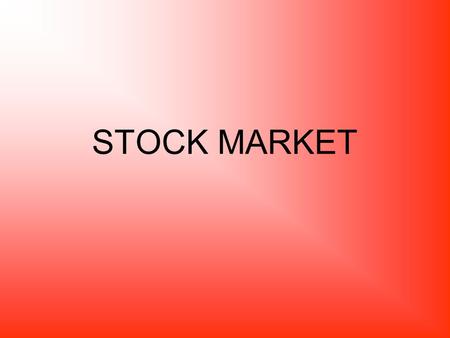 STOCK MARKET